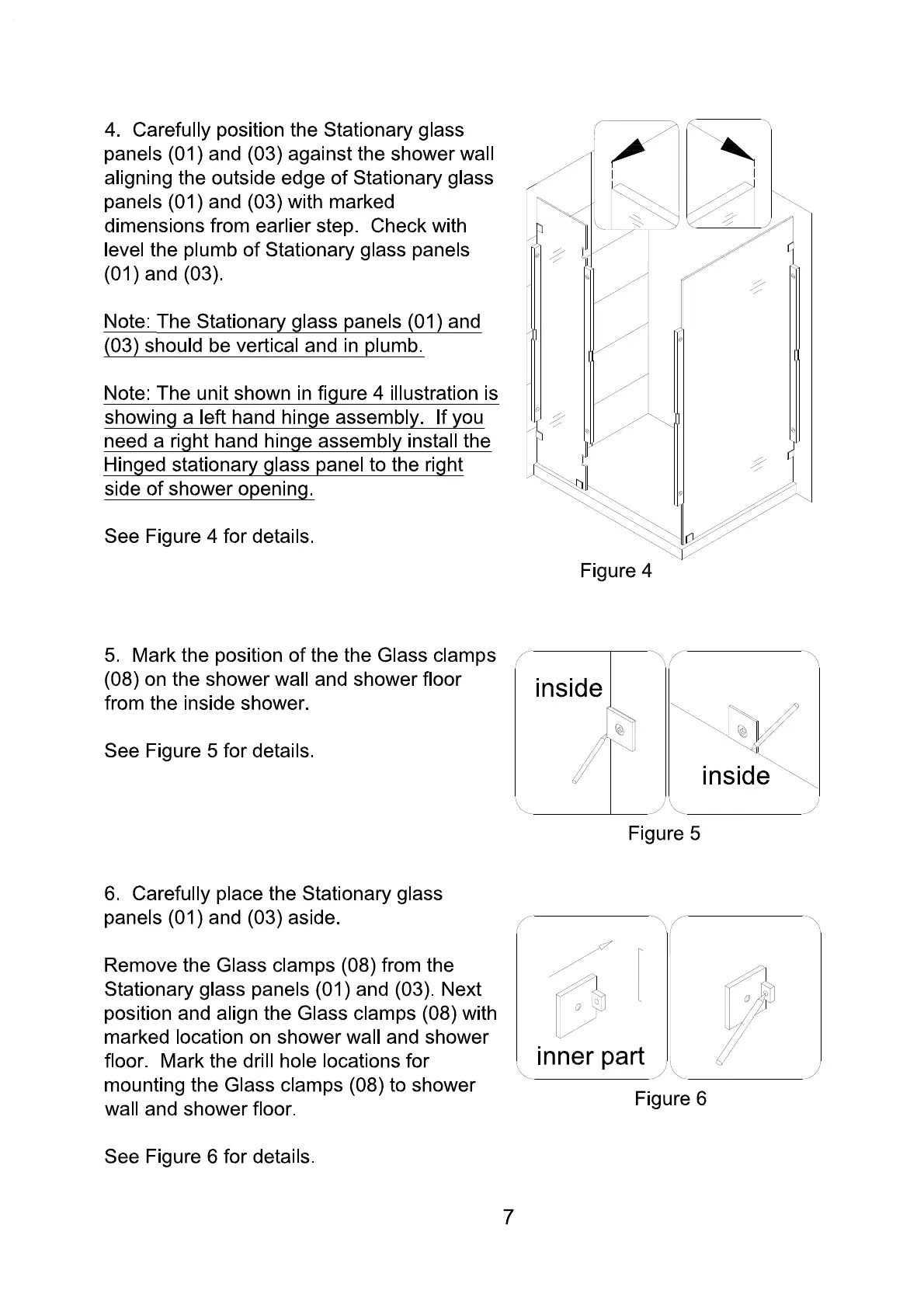 4. Carefully position the Stationary glass panels (01) and (03) against the shower wall aligning the outside edge of Stationary glass panels (01) and (03) with marked dimensions from earlier step. Check with level the plumb of Stationary glass panels (01) and (03).

Note: The Stationary glass panels (01) and (03) should be vertical and in plumb.

Note: The unit shown in figure 4 illustration is showing a left hand hinge assembly. If you need a right hand hinge assembly install the Hinged stationary glass panel to the right side of shower opening.

See Figure 4 for details.

Figure 4

5. Mark the position of the the Glass clamps (08) on the shower wall and shower floor from the inside shower.

See Figure 5 for details.

inside

inside

Figure 5

6. Carefully place the Stationary glass panels (01) and (03) aside.

Remove the Glass clamps (08) from the Stationary glass panels (01) and (03). Next position and align the Glass clamps (08) with marked location on shower wall and shower floor. Mark the drill hole locations for mounting the Glass clamps (08) to shower wall and shower floor.

See Figure 6 for details.

inner part

Figure 6

7